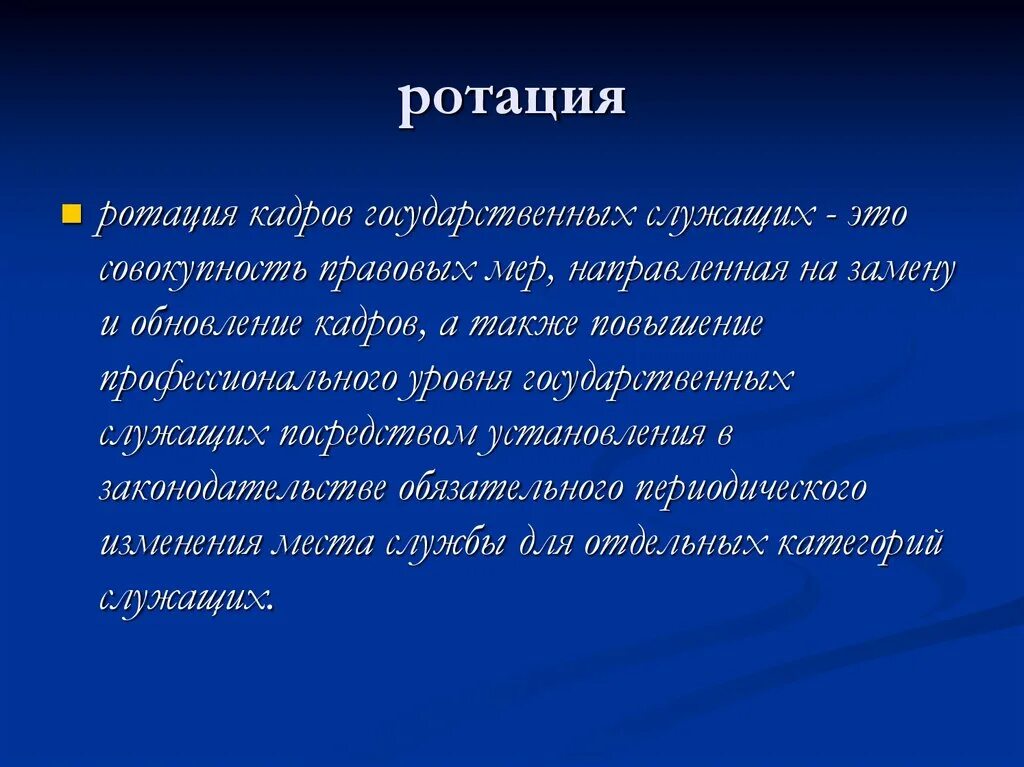 ротация

ротация кадров государственных служащих - это совокупность правовых мер, направленная на замену и обновление кадров, а также повышение профессионального уровня государственных служащих посредством установления в законодательстве обязательного периодического изменения места службы для отдельных категорий служащих.